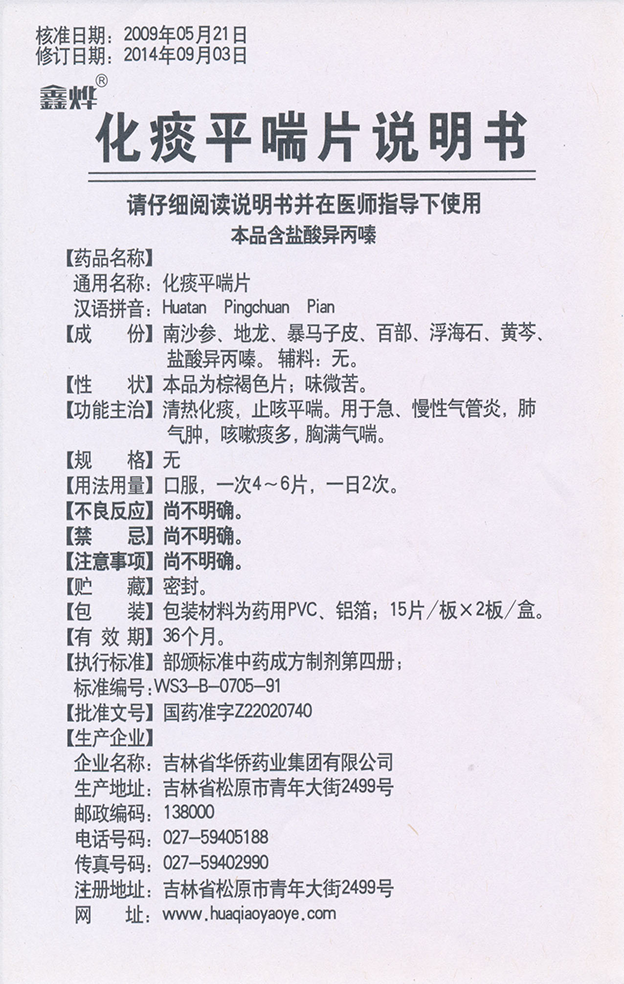 核准日期：2009年05月21日
修订日期：2014年09月03日

鑫烨®

化痰平喘片说明书

请仔细阅读说明书并在医师指导下使用
本品含盐酸异丙嗪

【药品名称】
通用名称：化痰平喘片
汉语拼音：Huatan Pingchuan Pian
【成　份】南沙参、地龙、暴马子皮、百部、浮海石、黄芩、盐酸异丙嗪。辅料：无。
【性　状】本品为棕褐色片；味微苦。
【功能主治】清热化痰，止咳平喘。用于急、慢性气管炎，肺气肿，咳嗽痰多，胸满气喘。
【规　格】无
【用法用量】口服，一次4～6片，一日2次。
【不良反应】尚不明确。
【禁　忌】尚不明确。
【注意事项】尚不明确。
【贮　藏】密封。
【包　装】包装材料为药用PVC、铝箔；15片/板×2板/盒。
【有 效 期】36个月。
【执行标准】部颁标准中药成方制剂第四册；
标准编号：WS3-B-0705-91
【批准文号】国药准字Z22020740
【生产企业】
企业名称：吉林省华侨药业集团有限公司
生产地址：吉林省松原市青年大街2499号
邮政编码：138000
电话号码：027-59405188
传真号码：027-59402990
注册地址：吉林省松原市青年大街2499号
网　址：www.huaqiaoyaoye.com